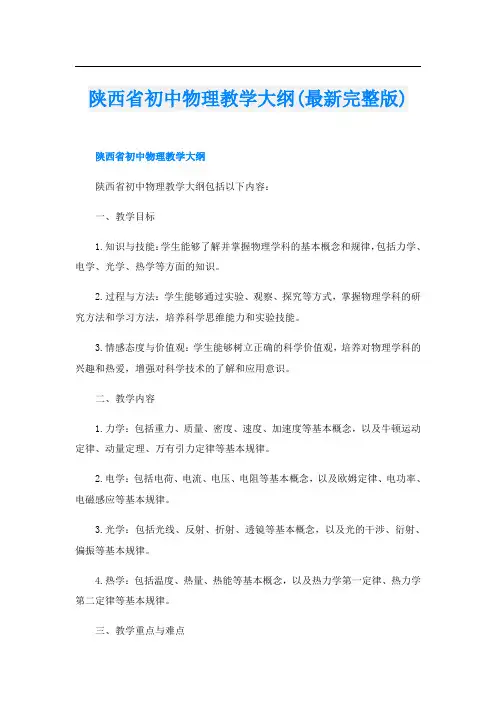 陕西省初中物理教学大纲(最新完整版)

陕西省初中物理教学大纲

陕西省初中物理教学大纲包括以下内容：

一、教学目标

1.知识与技能：学生能够了解并掌握物理学科的基本概念和规律，包括力学、电学、光学、热学等方面的知识。

2.过程与方法：学生能够通过实验、观察、探究等方式，掌握物理学科的研究方法和学习方法，培养科学思维能力和实验技能。

3.情感态度与价值观：学生能够树立正确的科学价值观，培养对物理学科的兴趣和热爱，增强对科学技术的了解和应用意识。

二、教学内容

1.力学：包括重力、质量、密度、速度、加速度等基本概念，以及牛顿运动定律、动量定理、万有引力定律等基本规律。

2.电学：包括电荷、电流、电压、电阻等基本概念，以及欧姆定律、电功率、电磁感应等基本规律。

3.光学：包括光线、反射、折射、透镜等基本概念，以及光的干涉、衍射、偏振等基本规律。

4.热学：包括温度、热量、热能等基本概念，以及热力学第一定律、热力学第二定律等基本规律。

三、教学重点与难点